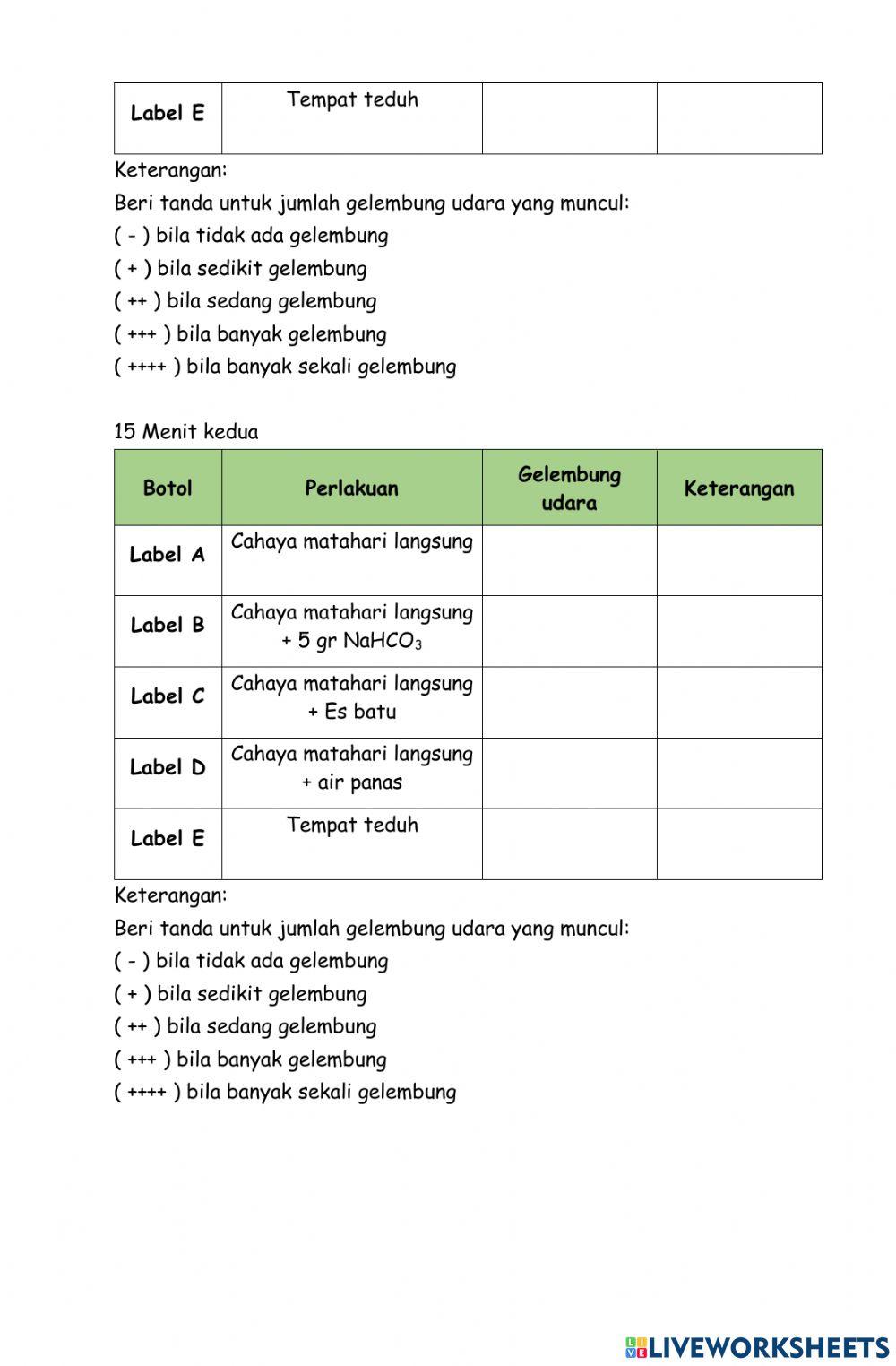 | Label E | Tempat teduh | | |
|---|---|---|---|

Keterangan:

Beri tanda untuk jumlah gelembung udara yang muncul:

( - ) bila tidak ada gelembung

( + ) bila sedikit gelembung

( ++ ) bila sedang gelembung

( +++ ) bila banyak gelembung

( ++++ ) bila banyak sekali gelembung

15 Menit kedua

| Botol | Perlakuan | Gelembung udara | Keterangan |
|---|---|---|---|
| Label A | Cahaya matahari langsung | | |
| Label B | Cahaya matahari langsung + 5 gr $NaHCO_3$ | | |
| Label C | Cahaya matahari langsung + Es batu | | |
| Label D | Cahaya matahari langsung + air panas | | |
| Label E | Tempat teduh | | |

Keterangan:

Beri tanda untuk jumlah gelembung udara yang muncul:

( - ) bila tidak ada gelembung

( + ) bila sedikit gelembung

( ++ ) bila sedang gelembung

( +++ ) bila banyak gelembung

( ++++ ) bila banyak sekali gelembung

LIVEWORKSHEETS